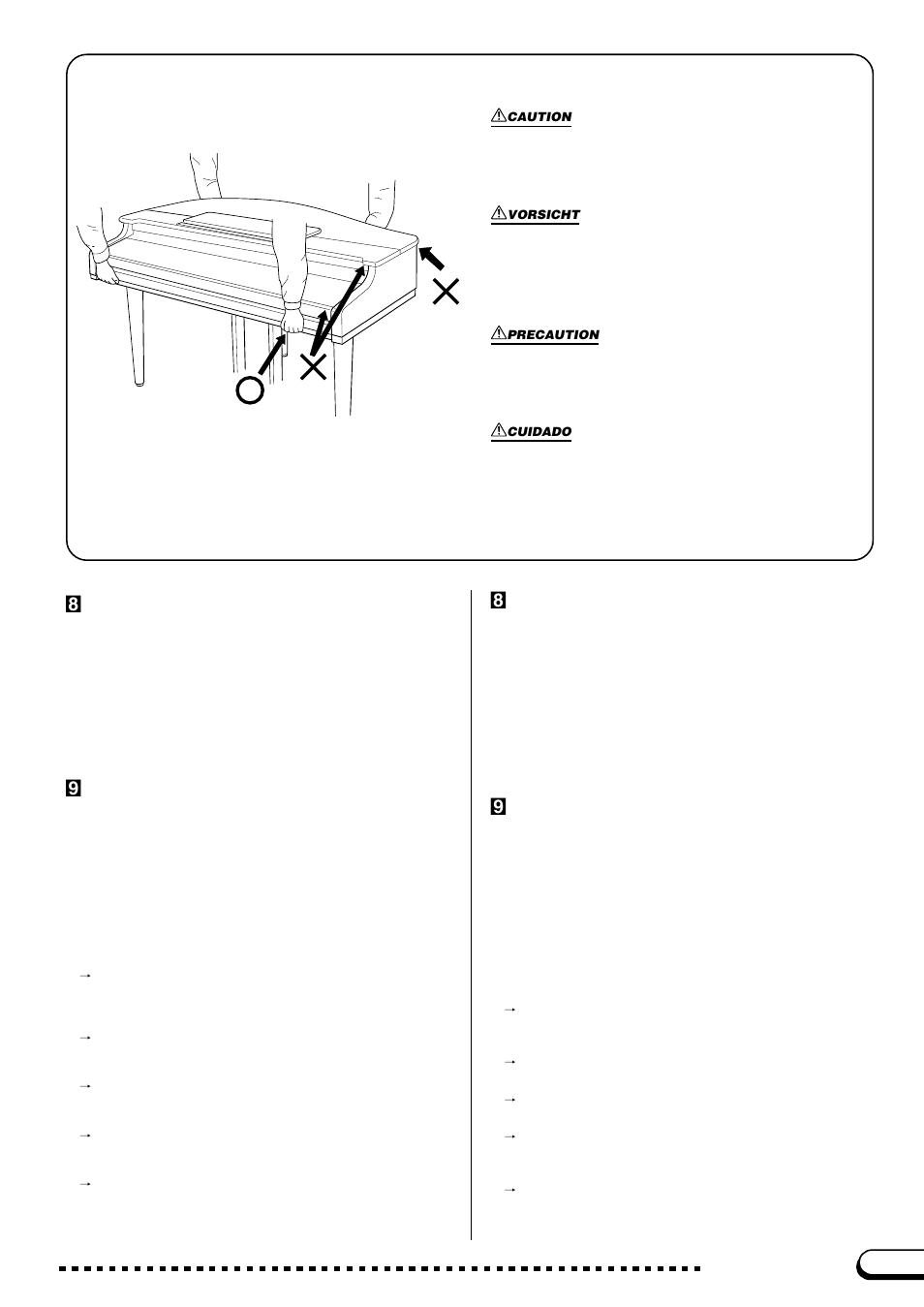 CAUTION

VORSICHT

PRECAUTION

CUIDADO

8

9

→

→

→

→

→

8

9

→

→

→

→

→